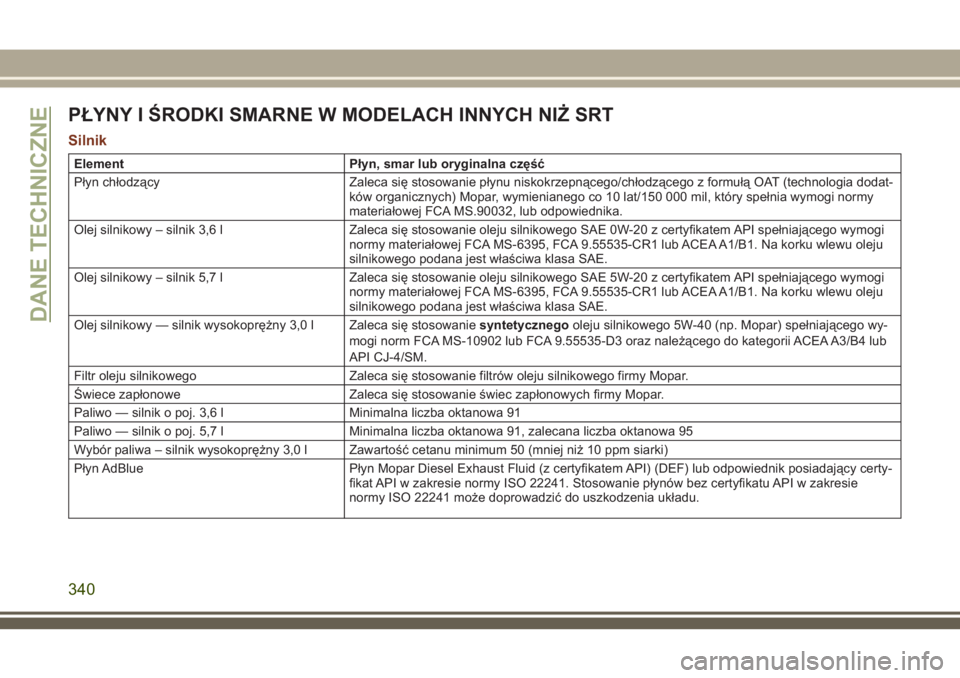 DANE TECHNICZNE

PŁYNY I ŚRODKI SMARNE W MODELACH INNYCH NIŻ SRT

Silnik

| Element | Płyn, smar lub oryginalna część |
|---|---|
| Płyn chłodzący | Zaleca się stosowanie płynu niskokrzepnącego/chłodzącego z formułą OAT (technologia dodatków organicznych) Mopar, wymienianego co 10 lat/150 000 mil, który spełnia wymogi normy materiałowej FCA MS.90032, lub odpowiednika. |
| Olej silnikowy – silnik 3,6 l | Zaleca się stosowanie oleju silnikowego SAE 0W-20 z certyfikatem API spełniającego wymogi normy materiałowej FCA MS-6395, FCA 9.55535-CR1 lub ACEA A1/B1. Na korku wlewu oleju silnikowego podana jest właściwa klasa SAE. |
| Olej silnikowy – silnik 5,7 l | Zaleca się stosowanie oleju silnikowego SAE 5W-20 z certyfikatem API spełniającego wymogi normy materiałowej FCA MS-6395, FCA 9.55535-CR1 lub ACEA A1/B1. Na korku wlewu oleju silnikowego podana jest właściwa klasa SAE. |
| Olej silnikowy — silnik wysokoprężny 3,0 l | Zaleca się stosowanie syntetycznego oleju silnikowego 5W-40 (np. Mopar) spełniającego wymogi norm FCA MS-10902 lub FCA 9.55535-D3 oraz należącego do kategorii ACEA A3/B4 lub API CJ-4/SM. |
| Filtr oleju silnikowego | Zaleca się stosowanie filtrów oleju silnikowego firmy Mopar. |
| Świece zapłonowe | Zaleca się stosowanie świec zapłonowych firmy Mopar. |
| Paliwo — silnik o poj. 3,6 l | Minimalna liczba oktanowa 91 |
| Paliwo — silnik o poj. 5,7 l | Minimalna liczba oktanowa 91, zalecana liczba oktanowa 95 |
| Wybór paliwa – silnik wysokoprężny 3,0 l | Zawartość cetanu minimum 50 (mniej niż 10 ppm siarki) |
| Płyn AdBlue | Płyn Mopar Diesel Exhaust Fluid (z certyfikatem API) (DEF) lub odpowiednik posiadający certyfikat API w zakresie normy ISO 22241. Stosowanie płynów bez certyfikatu API w zakresie normy ISO 22241 może doprowadzić do uszkodzenia układu. |

340

carmanualsonline.info